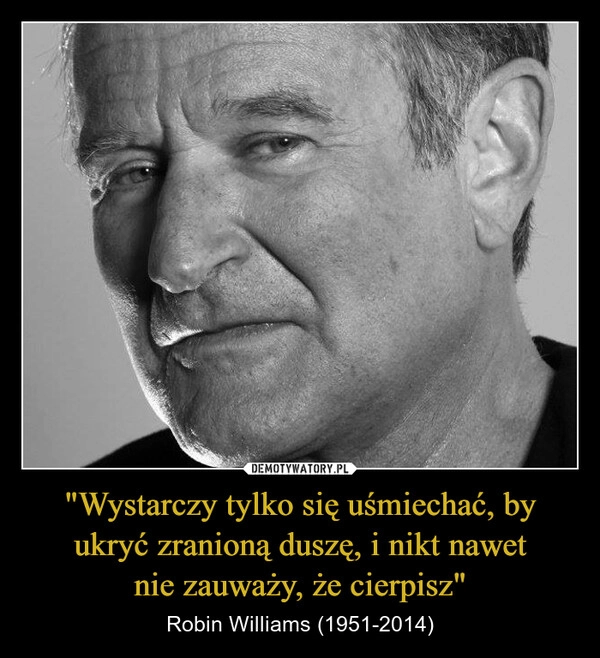 DEMOTYWATORY.PL

"Wystarczy tylko się uśmiechać, by ukryć zranioną duszę, i nikt nawet nie zauważy, że cierpisz"

Robin Williams (1951-2014)